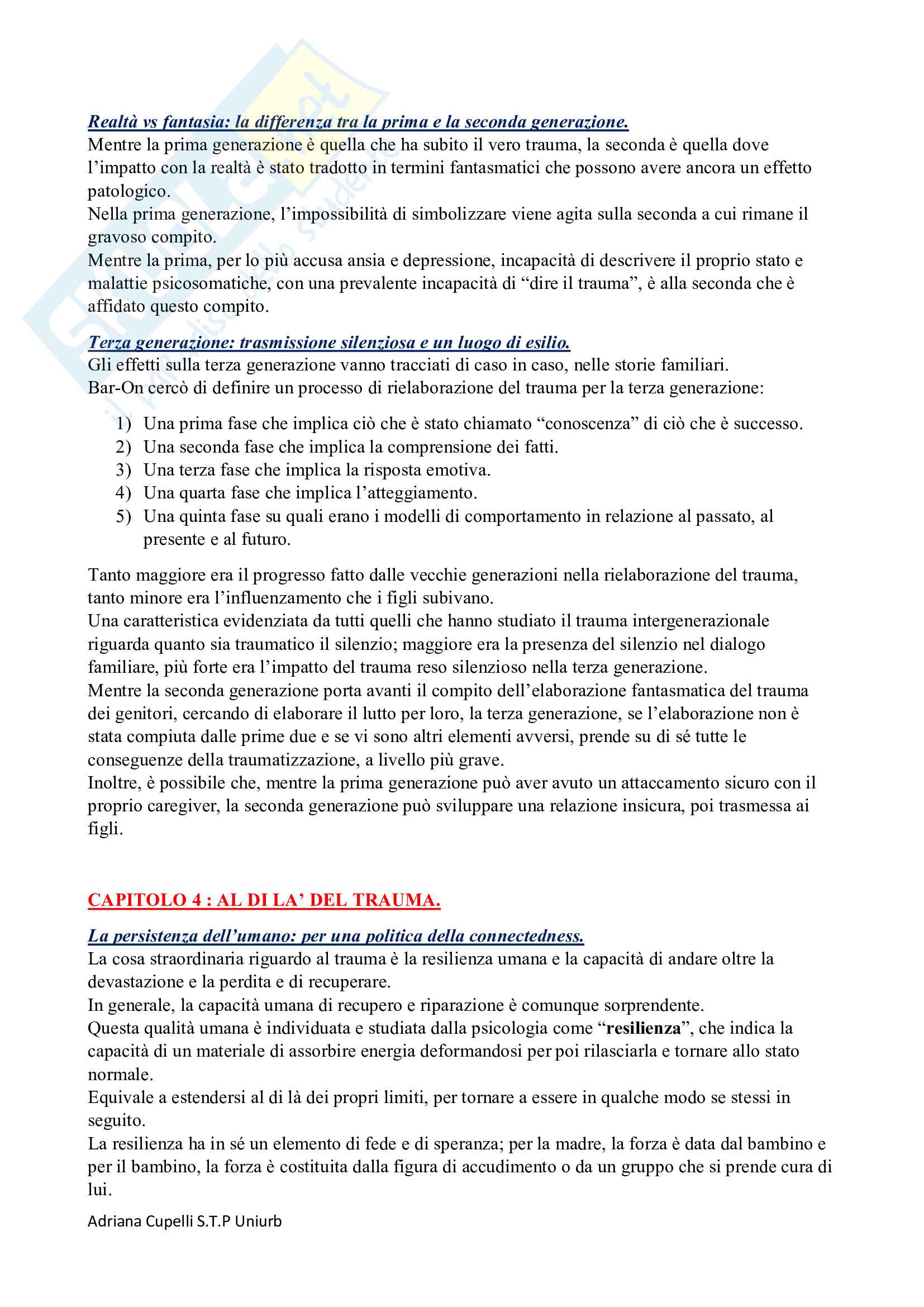 Realtà vs fantasia: la differenza tra la prima e la seconda generazione.
Mentre la prima generazione è quella che ha subito il vero trauma, la seconda è quella dove l'impatto con la realtà è stato tradotto in termini fantasmatici che possono avere ancora un effetto patologico.
Nella prima generazione, l'impossibilità di simbolizzare viene agita sulla seconda a cui rimane il gravoso compito.
Mentre la prima, per lo più accusa ansia e depressione, incapacità di descrivere il proprio stato e malattie psicosomatiche, con una prevalente incapacità di "dire il trauma", è alla seconda che è affidato questo compito.

Terza generazione: trasmissione silenziosa e un luogo di esilio.
Gli effetti sulla terza generazione vanno tracciati di caso in caso, nelle storie familiari.
Bar-On cercò di definire un processo di rielaborazione del trauma per la terza generazione:

1) Una prima fase che implica ciò che è stato chiamato "conoscenza" di ciò che è successo.
2) Una seconda fase che implica la comprensione dei fatti.
3) Una terza fase che implica la risposta emotiva.
4) Una quarta fase che implica l'atteggiamento.
5) Una quinta fase su quali erano i modelli di comportamento in relazione al passato, al presente e al futuro.

Tanto maggiore era il progresso fatto dalle vecchie generazioni nella rielaborazione del trauma, tanto minore era l'influenzamento che i figli subivano.
Una caratteristica evidenziata da tutti quelli che hanno studiato il trauma intergenerazionale riguarda quanto sia traumatico il silenzio; maggiore era la presenza del silenzio nel dialogo familiare, più forte era l'impatto del trauma reso silenzioso nella terza generazione.
Mentre la seconda generazione porta avanti il compito dell'elaborazione fantasmatica del trauma dei genitori, cercando di elaborare il lutto per loro, la terza generazione, se l'elaborazione non è stata compiuta dalle prime due e se vi sono altri elementi avversi, prende su di sé tutte le conseguenze della traumatizzazione, a livello più grave.
Inoltre, è possibile che, mentre la prima generazione può aver avuto un attaccamento sicuro con il proprio caregiver, la seconda generazione può sviluppare una relazione insicura, poi trasmessa ai figli.

CAPITOLO 4 : AL DI LA' DEL TRAUMA.

La persistenza dell'umano: per una politica della connectedness.
La cosa straordinaria riguardo al trauma è la resilienza umana e la capacità di andare oltre la devastazione e la perdita e di recuperare.
In generale, la capacità umana di recupero e riparazione è comunque sorprendente.
Questa qualità umana è individuata e studiata dalla psicologia come "resilienza", che indica la capacità di un materiale di assorbire energia deformandosi per poi rilasciarla e tornare allo stato normale.
Equivale a estendersi al di là dei propri limiti, per tornare a essere in qualche modo se stessi in seguito.
La resilienza ha in sé un elemento di fede e di speranza; per la madre, la forza è data dal bambino e per il bambino, la forza è costituita dalla figura di accudimento o da un gruppo che si prende cura di lui.

Adriana Cupelli S.T.P Uniurb